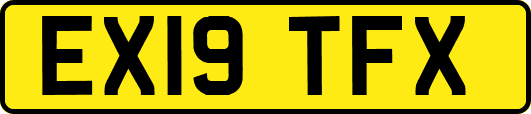 EX19 TFX